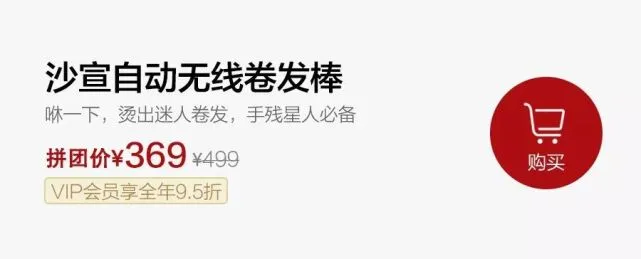 沙宣自动无线卷发棒

咻一下，烫出迷人卷发，手残星人必备

拼团价¥369 ¥499

VIP会员享全年9.5折

购买